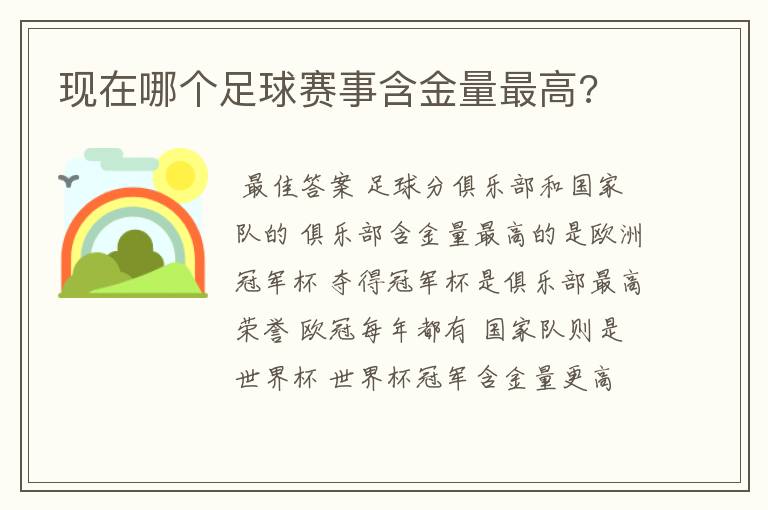 现在哪个足球赛事含金量最高?

最佳答案 足球分俱乐部和国家队的 俱乐部含金量最高的是欧洲冠军杯 夺得冠军杯是俱乐部最高荣誉 欧冠每年都有 国家队则是世界杯 世界杯冠军含金量更高